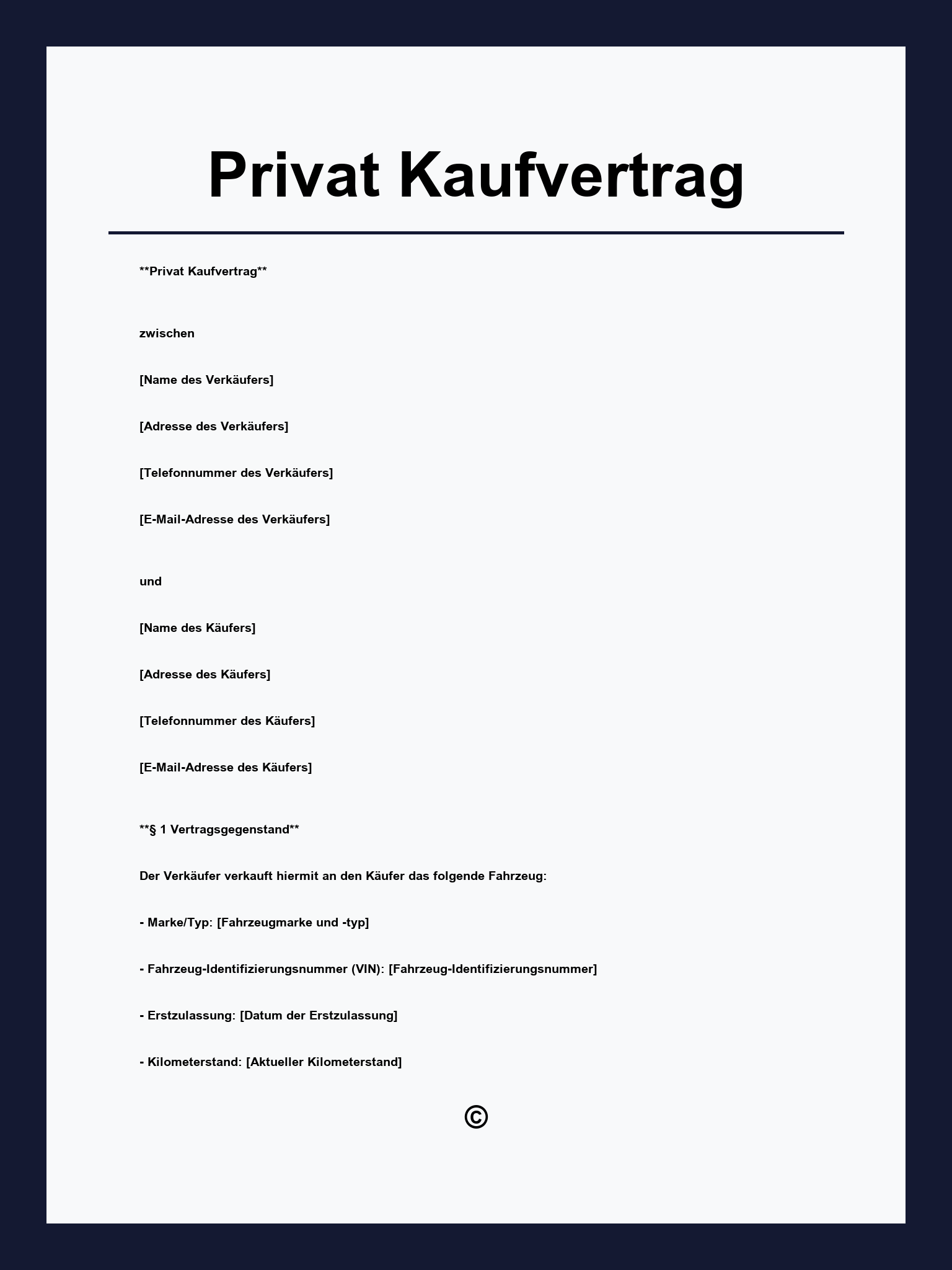 Privat Kaufvertrag

**Privat Kaufvertrag**

zwischen

[Name des Verkäufers]

[Adresse des Verkäufers]

[Telefonnummer des Verkäufers]

[E-Mail-Adresse des Verkäufers]

und

[Name des Käufers]

[Adresse des Käufers]

[Telefonnummer des Käufers]

[E-Mail-Adresse des Käufers]

**§ 1 Vertragsgegenstand**

Der Verkäufer verkauft hiermit an den Käufer das folgende Fahrzeug:

- Marke/Typ: [Fahrzeugmarke und -typ]

- Fahrzeug-Identifizierungsnummer (VIN): [Fahrzeug-Identifizierungsnummer]

- Erstzulassung: [Datum der Erstzulassung]

- Kilometerstand: [Aktueller Kilometerstand]

©